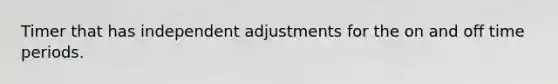 Timer that has independent adjustments for the on and off time periods.